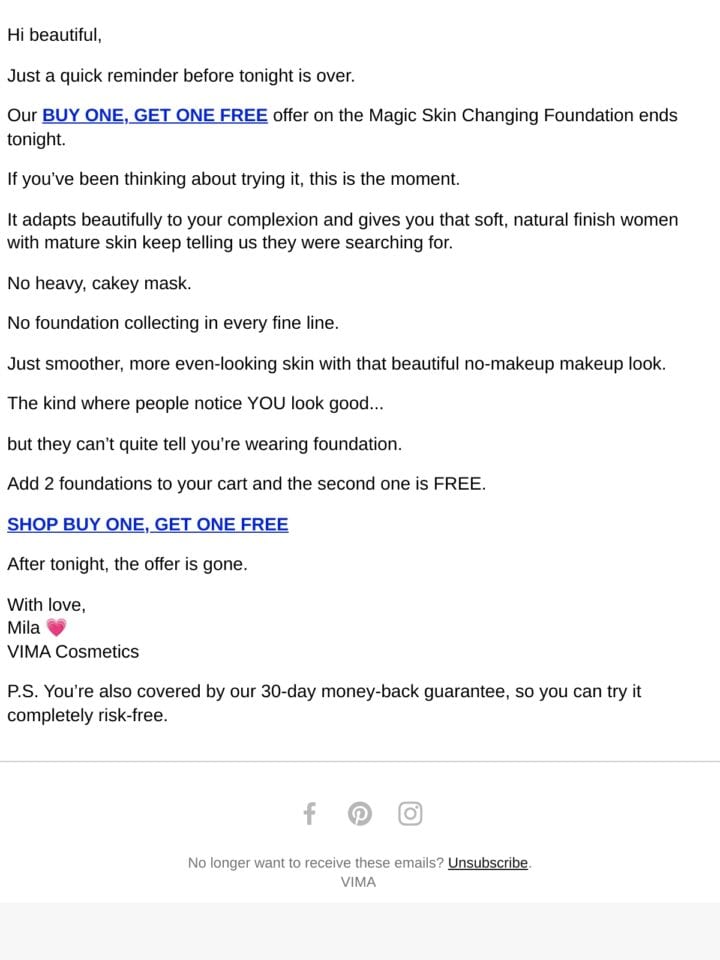 Hi beautiful,

Just a quick reminder before tonight is over.

Our BUY ONE, GET ONE FREE offer on the Magic Skin Changing Foundation ends tonight.

If you've been thinking about trying it, this is the moment.

It adapts beautifully to your complexion and gives you that soft, natural finish women with mature skin keep telling us they were searching for.

No heavy, cakey mask.

No foundation collecting in every fine line.

Just smoother, more even-looking skin with that beautiful no-makeup makeup look.

The kind where people notice YOU look good...

but they can't quite tell you're wearing foundation.

Add 2 foundations to your cart and the second one is FREE.

SHOP BUY ONE, GET ONE FREE

After tonight, the offer is gone.

With love,
Mila 💗
VIMA Cosmetics

P.S. You're also covered by our 30-day money-back guarantee, so you can try it completely risk-free.

No longer want to receive these emails? Unsubscribe.
VIMA